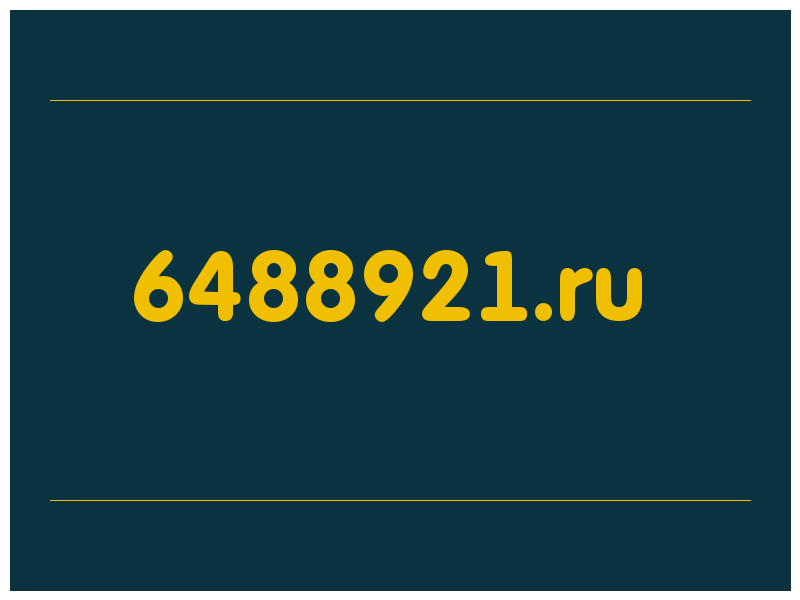 6488921.ru